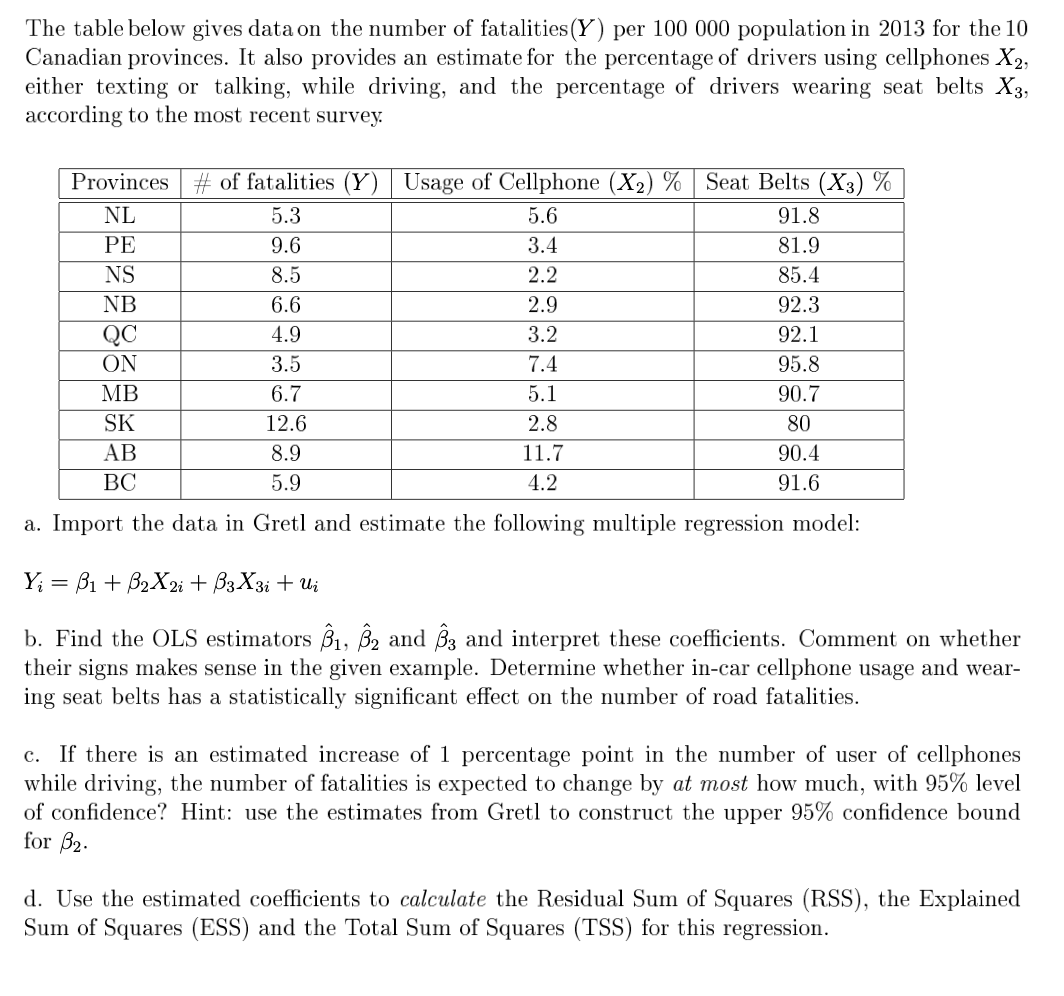 The table below gives data on the number of fatalities($Y$) per 100 000 population in 2013 for the 10 Canadian provinces. It also provides an estimate for the percentage of drivers using cellphones $X_2$, either texting or talking, while driving, and the percentage of drivers wearing seat belts $X_3$, according to the most recent survey.

| Provinces | # of fatalities ($Y$) | Usage of Cellphone ($X_2$) % | Seat Belts ($X_3$) % |
|---|---|---|---|
| NL | 5.3 | 5.6 | 91.8 |
| PE | 9.6 | 3.4 | 81.9 |
| NS | 8.5 | 2.2 | 85.4 |
| NB | 6.6 | 2.9 | 92.3 |
| QC | 4.9 | 3.2 | 92.1 |
| ON | 3.5 | 7.4 | 95.8 |
| MB | 6.7 | 5.1 | 90.7 |
| SK | 12.6 | 2.8 | 80 |
| AB | 8.9 | 11.7 | 90.4 |
| BC | 5.9 | 4.2 | 91.6 |

a. Import the data in Gretl and estimate the following multiple regression model:

$Y_i = \beta_1 + \beta_2 X_{2i} + \beta_3 X_{3i} + u_i$

b. Find the OLS estimators $\hat{\beta}_1$, $\hat{\beta}_2$ and $\hat{\beta}_3$ and interpret these coefficients. Comment on whether their signs makes sense in the given example. Determine whether in-car cellphone usage and wearing seat belts has a statistically significant effect on the number of road fatalities.

c. If there is an estimated increase of 1 percentage point in the number of user of cellphones while driving, the number of fatalities is expected to change by at most how much, with 95% level of confidence? Hint: use the estimates from Gretl to construct the upper 95% confidence bound for $\beta_2$.

d. Use the estimated coefficients to calculate the Residual Sum of Squares (RSS), the Explained Sum of Squares (ESS) and the Total Sum of Squares (TSS) for this regression.